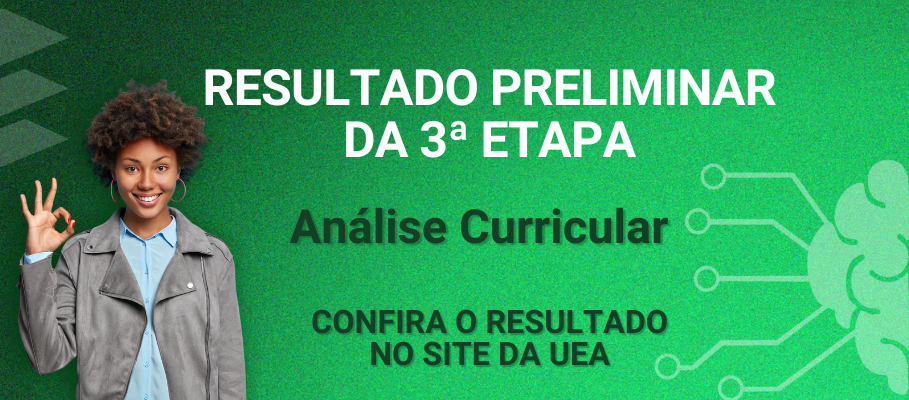 RESULTADO PRELIMINAR DA 3ª ETAPA

Análise Curricular

CONFIRA O RESULTADO NO SITE DA UEA